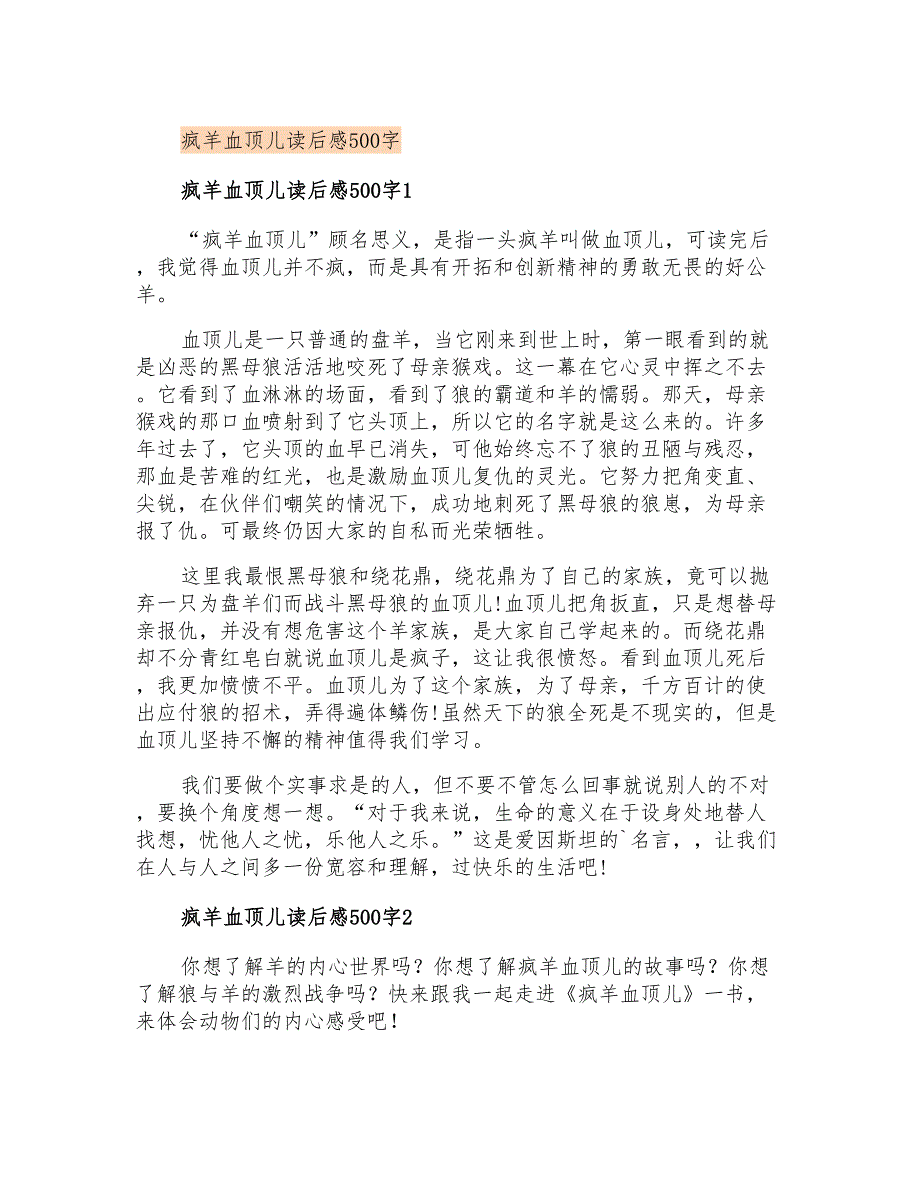 疯羊血顶儿读后感500字

疯羊血顶儿读后感500字1

“疯羊血顶儿”顾名思义，是指一头疯羊叫做血顶儿，可读完后，我觉得血顶儿并不疯，而是具有开拓和创新精神的勇敢无畏的好公羊。

血顶儿是一只普通的盘羊，当它刚来到世上时，第一眼看到的就是凶恶的黑母狼活活地咬死了母亲猴戏。这一幕在它心灵中挥之不去。它看到了血淋淋的场面，看到了狼的霸道和羊的懦弱。那天，母亲猴戏的那口血喷射到了它头顶上，所以它的名字就是这么来的。许多年过去了，它头顶的血早已消失，可他始终忘不了狼的丑陋与残忍，那血是苦难的红光，也是激励血顶儿复仇的灵光。它努力把角变直、尖锐，在伙伴们嘲笑的情况下，成功地刺死了黑母狼的狼崽，为母亲报了仇。可最终仍因大家的自私而光荣牺牲。

这里我最恨黑母狼和绕花鼎，绕花鼎为了自己的家族，竟可以抛弃一只为盘羊们而战斗黑母狼的血顶儿!血顶儿把角扳直，只是想替母亲报仇，并没有想危害这个羊家族，是大家自己学起来的。而绕花鼎却不分青红皂白就说血顶儿是疯子，这让我很愤怒。看到血顶儿死后，我更加愤愤不平。血顶儿为了这个家族，为了母亲，千方百计的使出应付狼的招术，弄得遍体鳞伤!虽然天下的狼全死是不现实的，但是血顶儿坚持不懈的精神值得我们学习。

我们要做个实事求是的人，但不要不管怎么回事就说别人的不对，要换个角度想一想。“对于我来说，生命的意义在于设身处地替人找想，忧他人之忧，乐他人之乐。”这是爱因斯坦的`名言，，让我们在人与人之间多一份宽容和理解，过快乐的生活吧!

疯羊血顶儿读后感500字2

你想了解羊的内心世界吗？你想了解疯羊血顶儿的故事吗？你想了解狼与羊的激烈战争吗？快来跟我一起走进《疯羊血顶儿》一书，来体会动物们的内心感受吧！